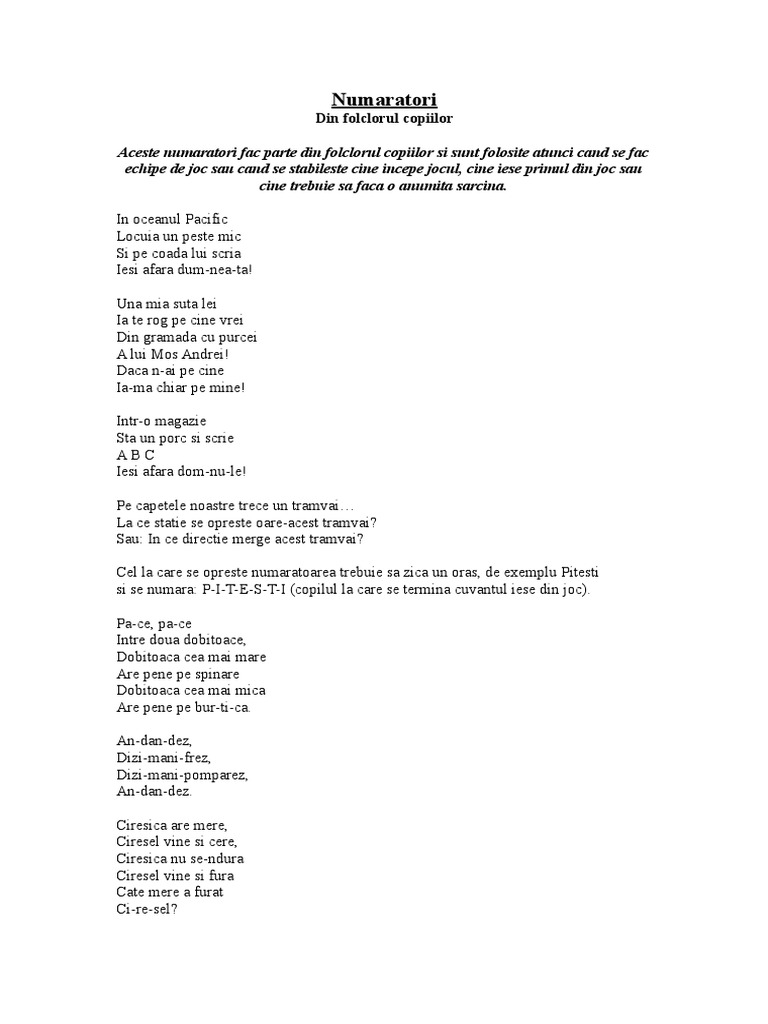 Numaratori
Din folclorul copiilor

Aceste numaratori fac parte din folclorul copiilor si sunt folosite atunci cand se fac echipe de joc sau cand se stabileste cine incepe jocul, cine iese primul din joc sau cine trebuie sa faca o anumita sarcina.

In oceanul Pacific
Locuia un peste mic
Si pe coada lui scria
Iesi afara dum-nea-ta!

Una mia suta lei
Ia te rog pe cine vrei
Din gramada cu purcei
A lui Mos Andrei!
Daca n-ai pe cine
Ia-ma chiar pe mine!

Intr-o magazie
Sta un porc si scrie
A B C
Iesi afara dom-nu-le!

Pe capetele noastre trece un tramvai…
La ce statie se opreste oare-acest tramvai?
Sau: In ce directie merge acest tramvai?

Cel la care se opreste numaratoarea trebuie sa zica un oras, de exemplu Pitesti si se numara: P-I-T-E-S-T-I (copilul la care se termina cuvantul iese din joc).

Pa-ce, pa-ce
Intre doua dobitoace,
Dobitoaca cea mai mare
Are pene pe spinare
Dobitoaca cea mai mica
Are pene pe bur-ti-ca.

An-dan-dez,
Dizi-mani-frez,
Dizi-mani-pomparez,
An-dan-dez.

Ciresica are mere,
Ciresel vine si cere,
Ciresica nu se-ndura
Ciresel vine si fura
Cate mere a furat
Ci-re-sel?